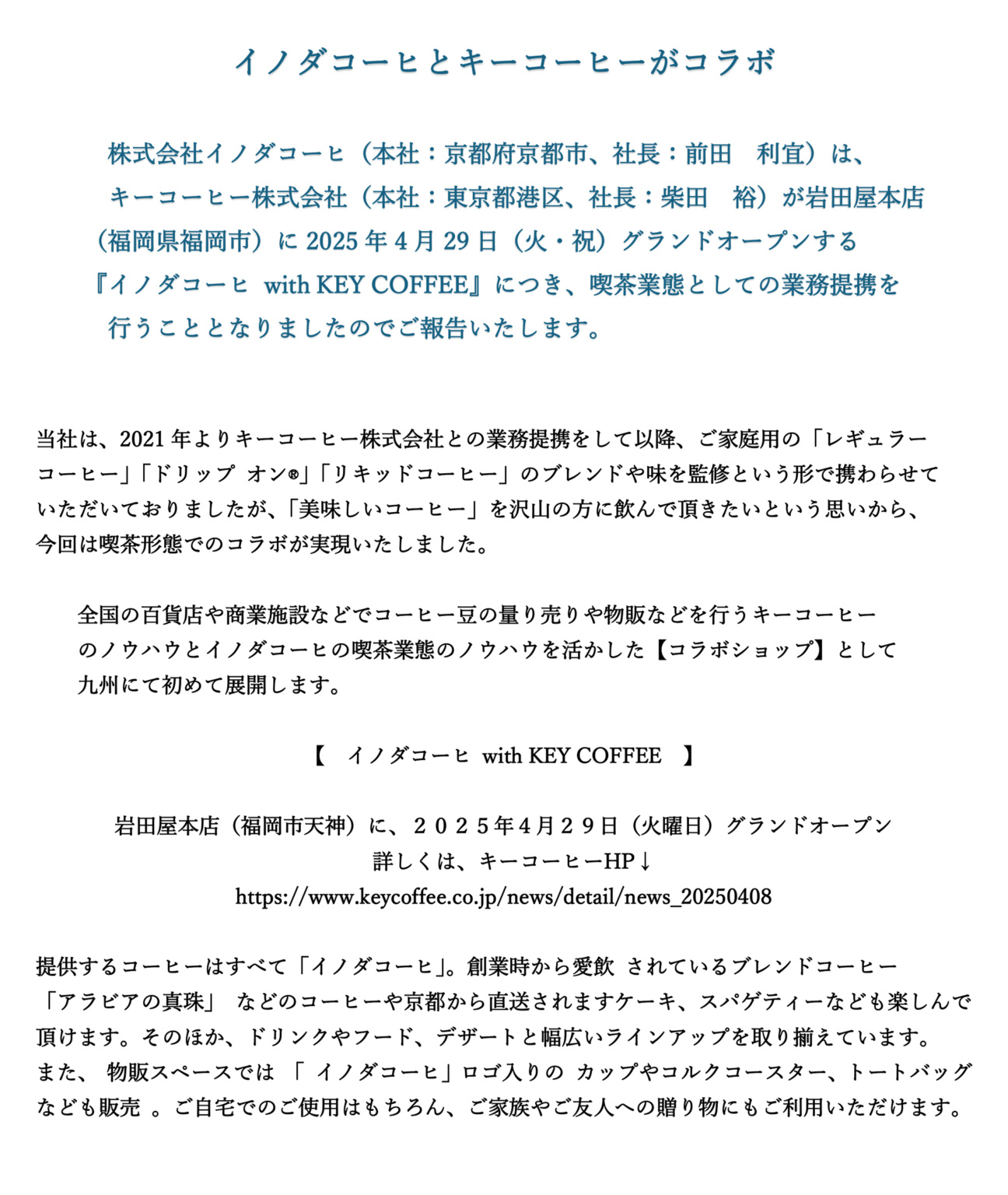 イノダコーヒとキーコーヒーがコラボ

株式会社イノダコーヒ（本社：京都府京都市、社長：前田　利宜）は、キーコーヒー株式会社（本社：東京都港区、社長：柴田　裕）が岩田屋本店（福岡県福岡市）に 2025 年 4 月 29 日（火・祝）グランドオープンする『イノダコーヒ with KEY COFFEE』につき、喫茶業態としての業務提携を行うこととなりましたのでご報告いたします。

当社は、2021 年よりキーコーヒー株式会社との業務提携をして以降、ご家庭用の「レギュラーコーヒー」「ドリップ オン®」「リキッドコーヒー」のブレンドや味を監修という形で携わらせていただいておりましたが、「美味しいコーヒー」を沢山の方に飲んで頂きたいという思いから、今回は喫茶形態でのコラボが実現いたしました。

全国の百貨店や商業施設などでコーヒー豆の量り売りや物販などを行うキーコーヒーのノウハウとイノダコーヒの喫茶業態のノウハウを活かした【コラボショップ】として九州にて初めて展開します。

【　イノダコーヒ with KEY COFFEE　】

岩田屋本店（福岡市天神）に、２０２５年４月２９日（火曜日）グランドオープン
詳しくは、キーコーヒーHP↓
https://www.keycoffee.co.jp/news/detail/news_20250408

提供するコーヒーはすべて「イノダコーヒ」。創業時から愛飲 されているブレンドコーヒー「アラビアの真珠」 などのコーヒーや京都から直送されますケーキ、スパゲティーなども楽しんで頂けます。そのほか、ドリンクやフード、デザートと幅広いラインアップを取り揃えています。
また、 物販スペースでは 「 イノダコーヒ」ロゴ入りの カップやコルクコースター、トートバッグなども販売 。ご自宅でのご使用はもちろん、ご家族やご友人への贈り物にもご利用いただけます。